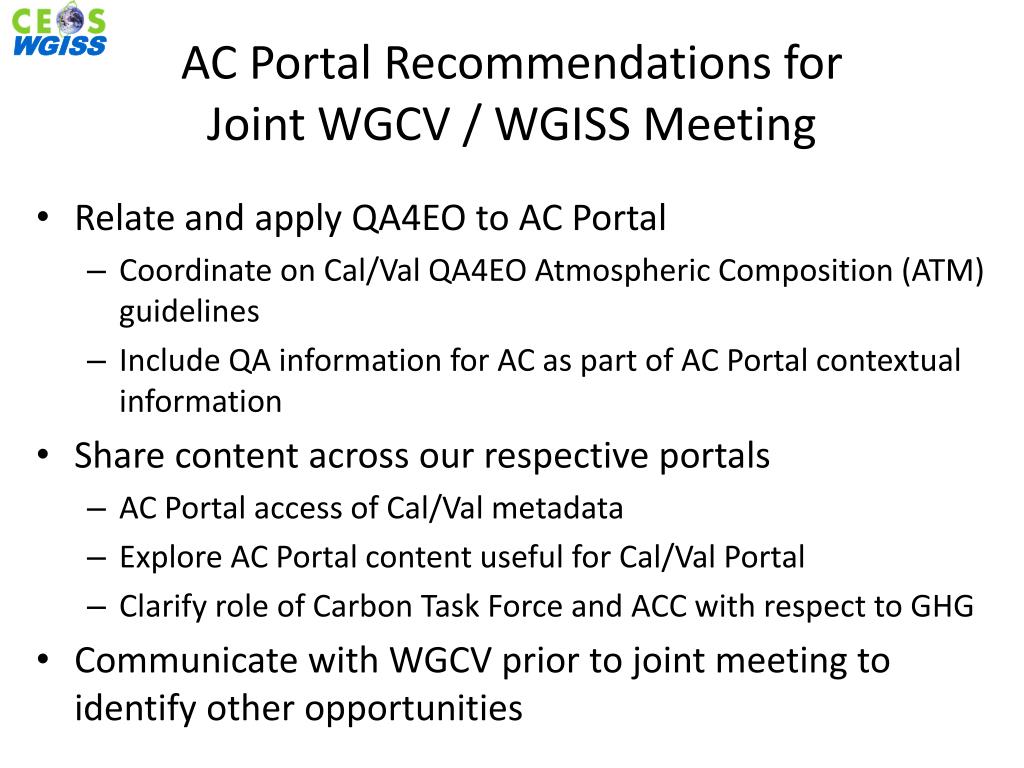 CEOS
WGISS

AC Portal Recommendations for Joint WGCV / WGISS Meeting

• Relate and apply QA4EO to AC Portal
– Coordinate on Cal/Val QA4EO Atmospheric Composition (ATM) guidelines
– Include QA information for AC as part of AC Portal contextual information
• Share content across our respective portals
– AC Portal access of Cal/Val metadata
– Explore AC Portal content useful for Cal/Val Portal
– Clarify role of Carbon Task Force and ACC with respect to GHG
• Communicate with WGCV prior to joint meeting to identify other opportunities